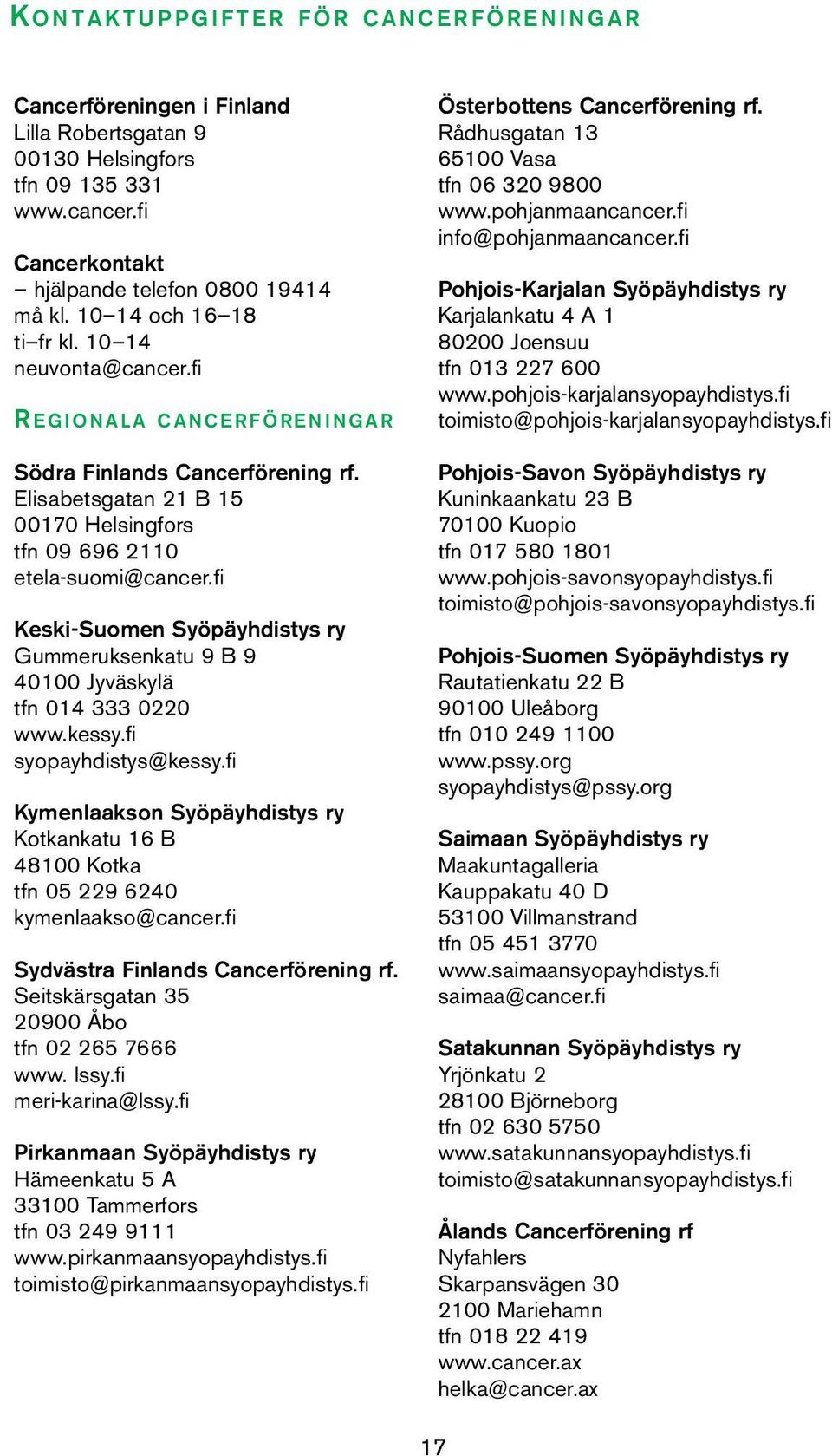 KONTAKTUPPGIFTER FÖR CANCERFÖRENINGAR

Cancerföreningen i Finland
Lilla Robertsgatan 9
00130 Helsingfors
tfn 09 135 331
www.cancer.fi

Cancerkontakt
– hjälpande telefon 0800 19414
må kl. 10–14 och 16–18
ti–fr kl. 10–14
neuvonta@cancer.fi

REGIONALA CANCERFÖRENINGAR

Södra Finlands Cancerförening rf.
Elisabetsgatan 21 B 15
00170 Helsingfors
tfn 09 696 2110
etela-suomi@cancer.fi

Keski-Suomen Syöpäyhdistys ry
Gummeruksenkatu 9 B 9
40100 Jyväskylä
tfn 014 333 0220
www.kessy.fi
syopayhdistys@kessy.fi

Kymenlaakson Syöpäyhdistys ry
Kotkankatu 16 B
48100 Kotka
tfn 05 229 6240
kymenlaakso@cancer.fi

Sydvästra Finlands Cancerförening rf.
Seitskärsgatan 35
20900 Åbo
tfn 02 265 7666
www. lssy.fi
meri-karina@lssy.fi

Pirkanmaan Syöpäyhdistys ry
Hämeenkatu 5 A
33100 Tammerfors
tfn 03 249 9111
www.pirkanmaansyopayhdistys.fi
toimisto@pirkanmaansyopayhdistys.fi

Österbottens Cancerförening rf.
Rådhusgatan 13
65100 Vasa
tfn 06 320 9800
www.pohjanmaancancer.fi
info@pohjanmaancancer.fi

Pohjois-Karjalan Syöpäyhdistys ry
Karjalankatu 4 A 1
80200 Joensuu
tfn 013 227 600
www.pohjois-karjalansyopayhdistys.fi
toimisto@pohjois-karjalansyopayhdistys.fi

Pohjois-Savon Syöpäyhdistys ry
Kuninkaankatu 23 B
70100 Kuopio
tfn 017 580 1801
www.pohjois-savonsyopayhdistys.fi
toimisto@pohjois-savonsyopayhdistys.fi

Pohjois-Suomen Syöpäyhdistys ry
Rautatienkatu 22 B
90100 Uleåborg
tfn 010 249 1100
www.pssy.org
syopayhdistys@pssy.org

Saimaan Syöpäyhdistys ry
Maakuntagalleria
Kauppakatu 40 D
53100 Villmanstrand
tfn 05 451 3770
www.saimaansyopayhdistys.fi
saimaa@cancer.fi

Satakunnan Syöpäyhdistys ry
Yrjönkatu 2
28100 Björneborg
tfn 02 630 5750
www.satakunnansyopayhdistys.fi
toimisto@satakunnansyopayhdistys.fi

Ålands Cancerförening rf
Nyfahlers
Skarpansvägen 30
2100 Mariehamn
tfn 018 22 419
www.cancer.ax
helka@cancer.ax

17